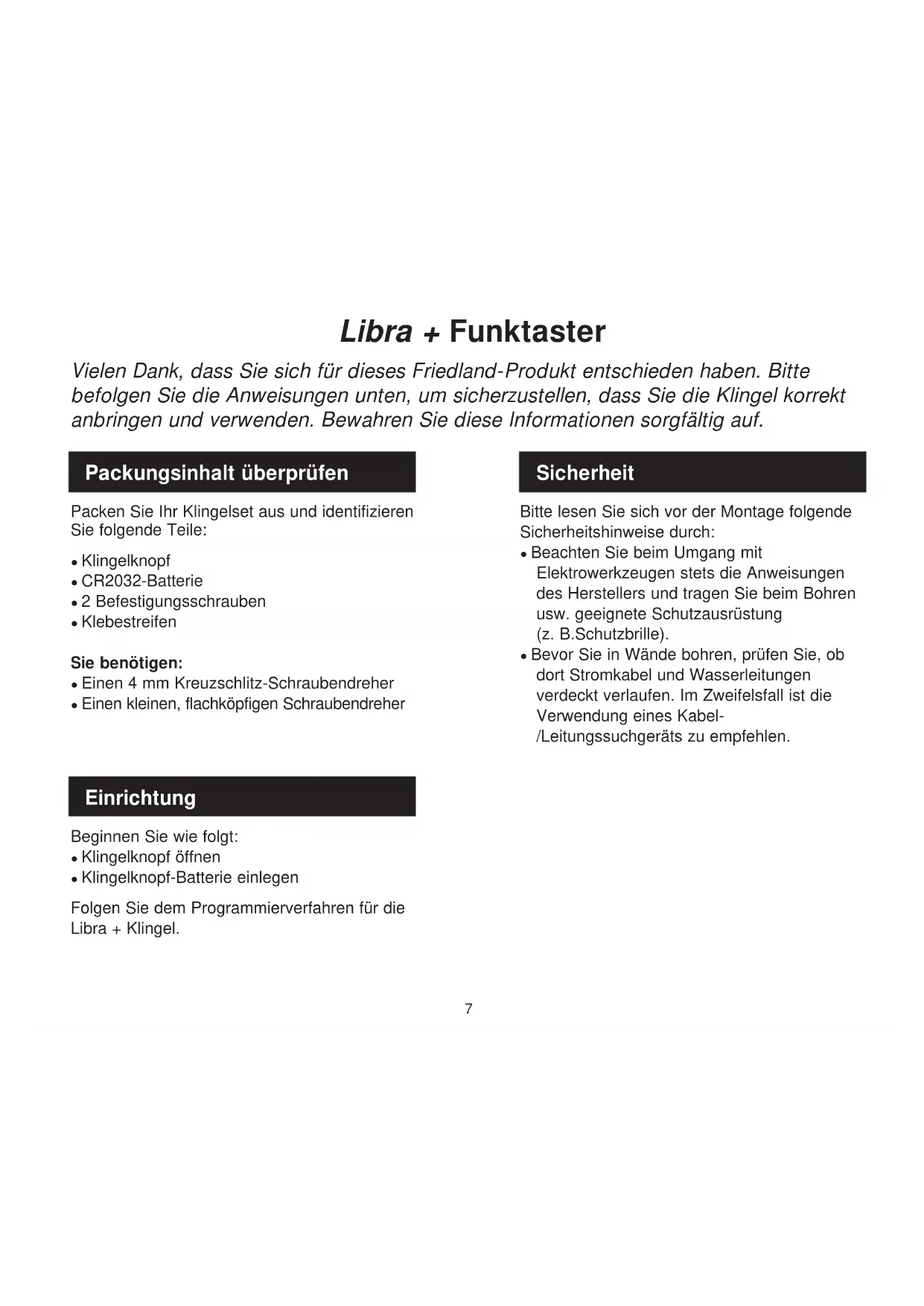 Libra + Funktaster

Vielen Dank, dass Sie sich für dieses Friedland-Produkt entschieden haben. Bitte befolgen Sie die Anweisungen unten, um sicherzustellen, dass Sie die Klingel korrekt anbringen und verwenden. Bewahren Sie diese Informationen sorgfältig auf.

Packungsinhalt überprüfen

Packen Sie Ihr Klingelset aus und identifizieren Sie folgende Teile:

• Klingelknopf
• CR2032-Batterie
• 2 Befestigungsschrauben
• Klebestreifen

Sie benötigen:
• Einen 4 mm Kreuzschlitz-Schraubendreher
• Einen kleinen, flachköpfigen Schraubendreher

Einrichtung

Beginnen Sie wie folgt:
• Klingelknopf öffnen
• Klingelknopf-Batterie einlegen

Folgen Sie dem Programmierverfahren für die Libra + Klingel.

Sicherheit

Bitte lesen Sie sich vor der Montage folgende Sicherheitshinweise durch:
• Beachten Sie beim Umgang mit Elektrowerkzeugen stets die Anweisungen des Herstellers und tragen Sie beim Bohren usw. geeignete Schutzausrüstung (z. B.Schutzbrille).
• Bevor Sie in Wände bohren, prüfen Sie, ob dort Stromkabel und Wasserleitungen verdeckt verlaufen. Im Zweifelsfall ist die Verwendung eines Kabel-/Leitungssuchgeräts zu empfehlen.

7